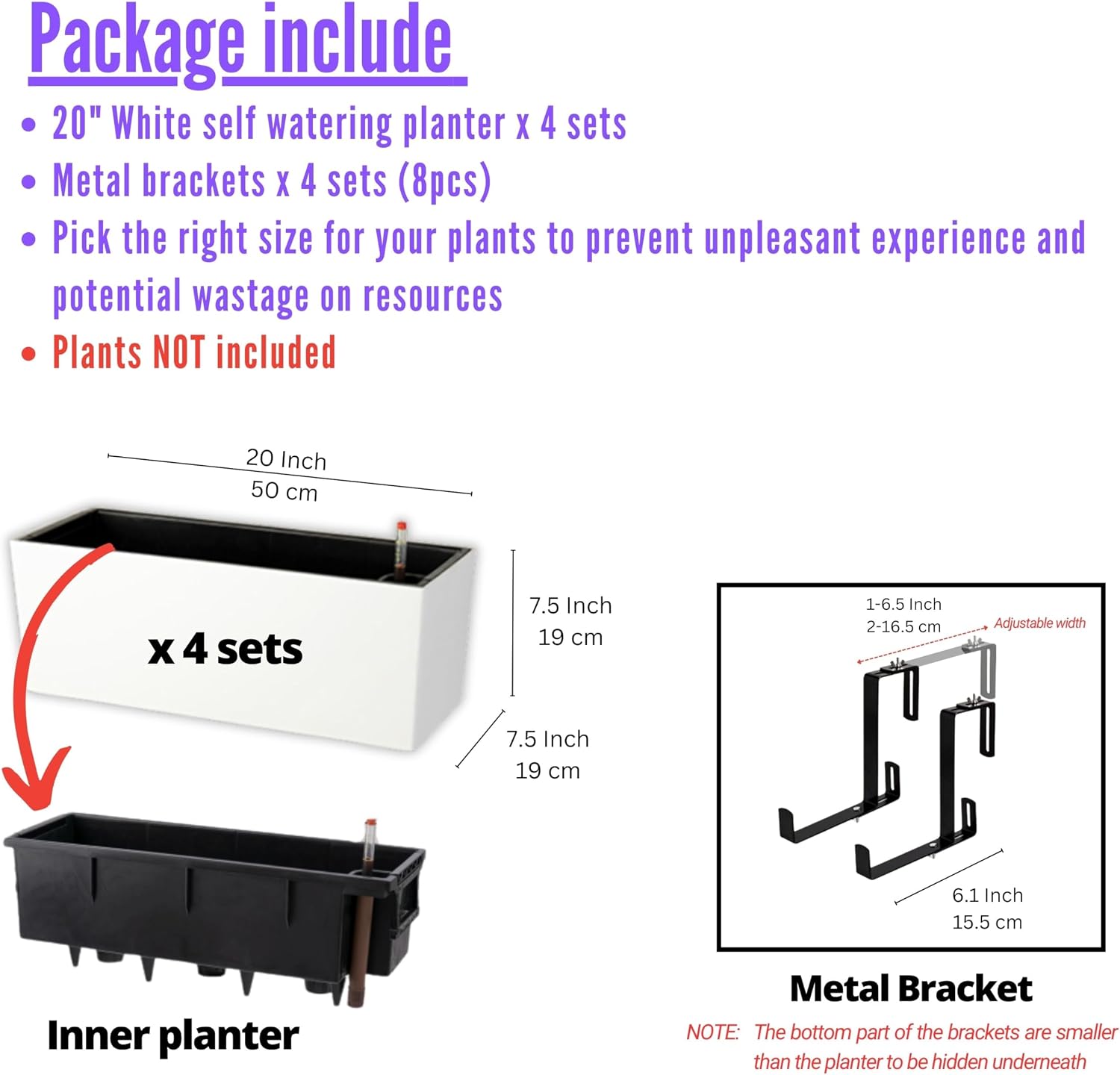 Package include

• 20" White self watering planter x 4 sets
• Metal brackets x 4 sets (8pcs)
• Pick the right size for your plants to prevent unpleasant experience and potential wastage on resources
• Plants NOT included

20 Inch
50 cm

x 4 sets

7.5 Inch
19 cm

7.5 Inch
19 cm

Inner planter

1-6.5 Inch
2-16.5 cm

Adjustable width

6.1 Inch
15.5 cm

Metal Bracket

NOTE: The bottom part of the brackets are smaller than the planter to be hidden underneath